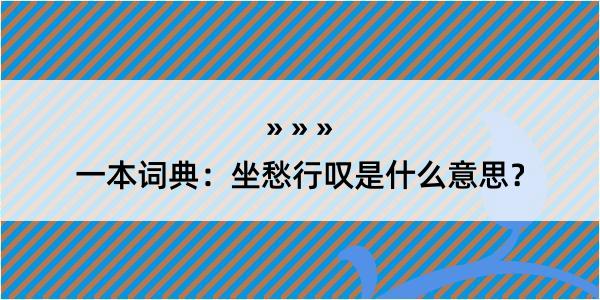 » » »

一本词典：坐愁行叹是什么意思？